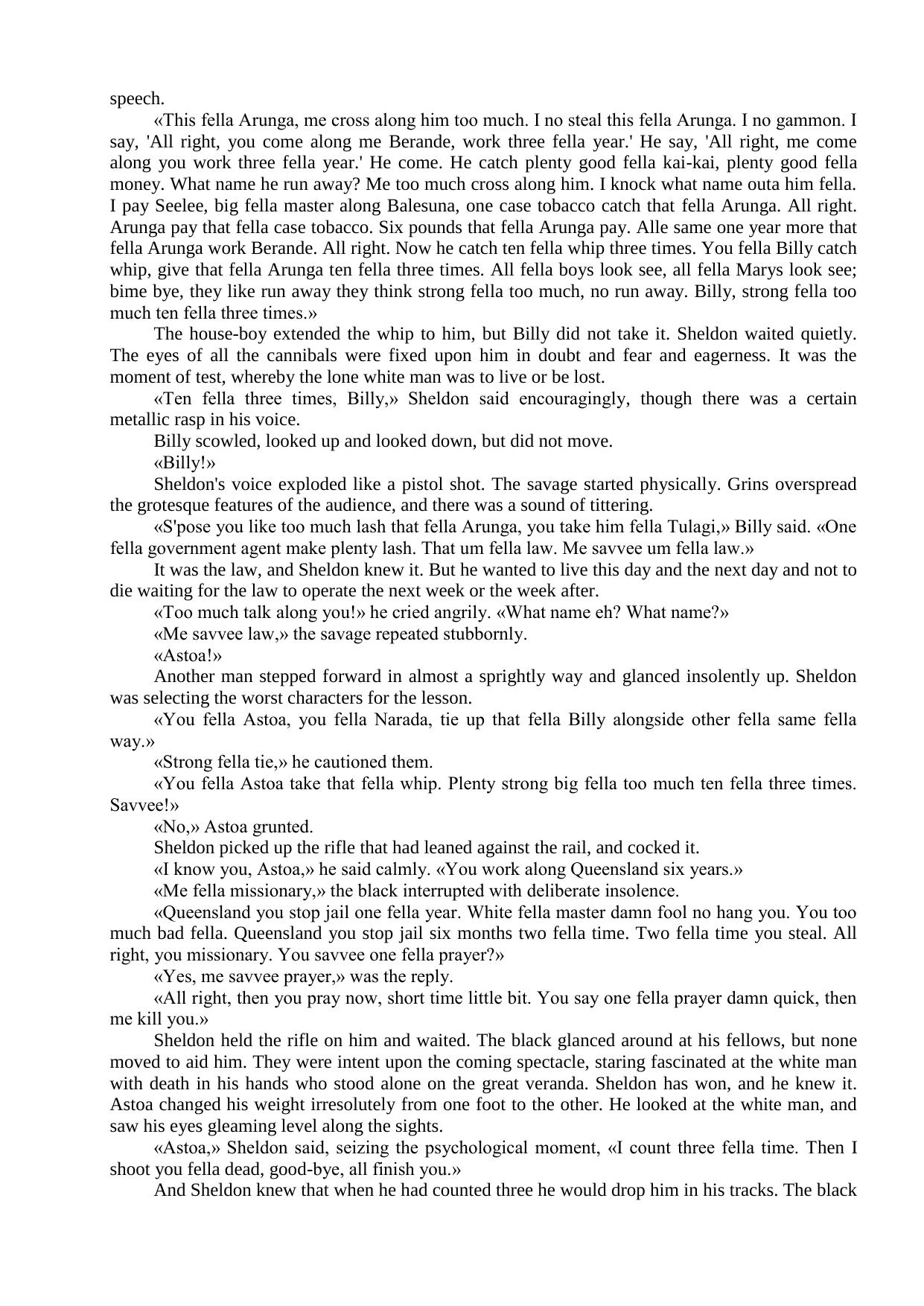 speech.

«This fella Arunga, me cross along him too much. I no steal this fella Arunga. I no gammon. I say, 'All right, you come along me Berande, work three fella year.' He say, 'All right, me come along you work three fella year.' He come. He catch plenty good fella kai-kai, plenty good fella money. What name he run away? Me too much cross along him. I knock what name outa him fella. I pay Seelee, big fella master along Balesuna, one case tobacco catch that fella Arunga. All right. Arunga pay that fella case tobacco. Six pounds that fella Arunga pay. Alle same one year more that fella Arunga work Berande. All right. Now he catch ten fella whip three times. You fella Billy catch whip, give that fella Arunga ten fella three times. All fella boys look see, all fella Marys look see; bime bye, they like run away they think strong fella too much, no run away. Billy, strong fella too much ten fella three times.»

The house-boy extended the whip to him, but Billy did not take it. Sheldon waited quietly. The eyes of all the cannibals were fixed upon him in doubt and fear and eagerness. It was the moment of test, whereby the lone white man was to live or be lost.

«Ten fella three times, Billy,» Sheldon said encouragingly, though there was a certain metallic rasp in his voice.

Billy scowled, looked up and looked down, but did not move.

«Billy!»

Sheldon's voice exploded like a pistol shot. The savage started physically. Grins overspread the grotesque features of the audience, and there was a sound of tittering.

«S'pose you like too much lash that fella Arunga, you take him fella Tulagi,» Billy said. «One fella government agent make plenty lash. That um fella law. Me savvee um fella law.»

It was the law, and Sheldon knew it. But he wanted to live this day and the next day and not to die waiting for the law to operate the next week or the week after.

«Too much talk along you!» he cried angrily. «What name eh? What name?»

«Me savvee law,» the savage repeated stubbornly.

«Astoa!»

Another man stepped forward in almost a sprightly way and glanced insolently up. Sheldon was selecting the worst characters for the lesson.

«You fella Astoa, you fella Narada, tie up that fella Billy alongside other fella same fella way.»

«Strong fella tie,» he cautioned them.

«You fella Astoa take that fella whip. Plenty strong big fella too much ten fella three times. Savvee!»

«No,» Astoa grunted.

Sheldon picked up the rifle that had leaned against the rail, and cocked it.

«I know you, Astoa,» he said calmly. «You work along Queensland six years.»

«Me fella missionary,» the black interrupted with deliberate insolence.

«Queensland you stop jail one fella year. White fella master damn fool no hang you. You too much bad fella. Queensland you stop jail six months two fella time. Two fella time you steal. All right, you missionary. You savvee one fella prayer?»

«Yes, me savvee prayer,» was the reply.

«All right, then you pray now, short time little bit. You say one fella prayer damn quick, then me kill you.»

Sheldon held the rifle on him and waited. The black glanced around at his fellows, but none moved to aid him. They were intent upon the coming spectacle, staring fascinated at the white man with death in his hands who stood alone on the great veranda. Sheldon has won, and he knew it. Astoa changed his weight irresolutely from one foot to the other. He looked at the white man, and saw his eyes gleaming level along the sights.

«Astoa,» Sheldon said, seizing the psychological moment, «I count three fella time. Then I shoot you fella dead, good-bye, all finish you.»

And Sheldon knew that when he had counted three he would drop him in his tracks. The black